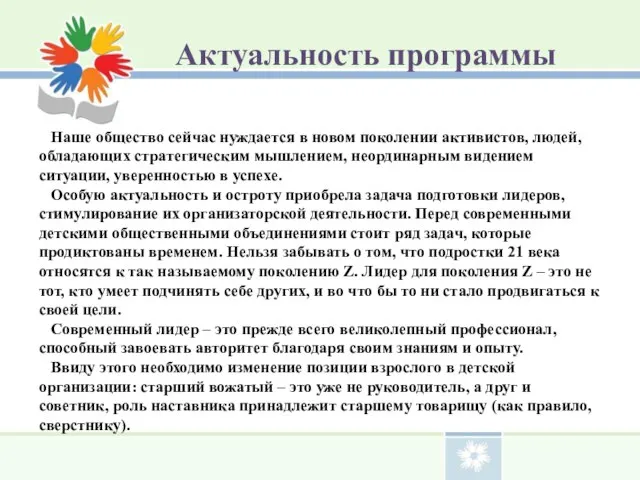 Актуальность программы

Наше общество сейчас нуждается в новом поколении активистов, людей, обладающих стратегическим мышлением, неординарным видением ситуации, уверенностью в успехе.

Особую актуальность и остроту приобрела задача подготовки лидеров, стимулирование их организаторской деятельности. Перед современными детскими общественными объединениями стоит ряд задач, которые продиктованы временем. Нельзя забывать о том, что подростки 21 века относятся к так называемому поколению Z. Лидер для поколения Z – это не тот, кто умеет подчинять себе других, и во что бы то ни стало продвигаться к своей цели.

Современный лидер – это прежде всего великолепный профессионал, способный завоевать авторитет благодаря своим знаниям и опыту.

Ввиду этого необходимо изменение позиции взрослого в детской организации: старший вожатый – это уже не руководитель, а друг и советник, роль наставника принадлежит старшему товарищу (как правило, сверстнику).